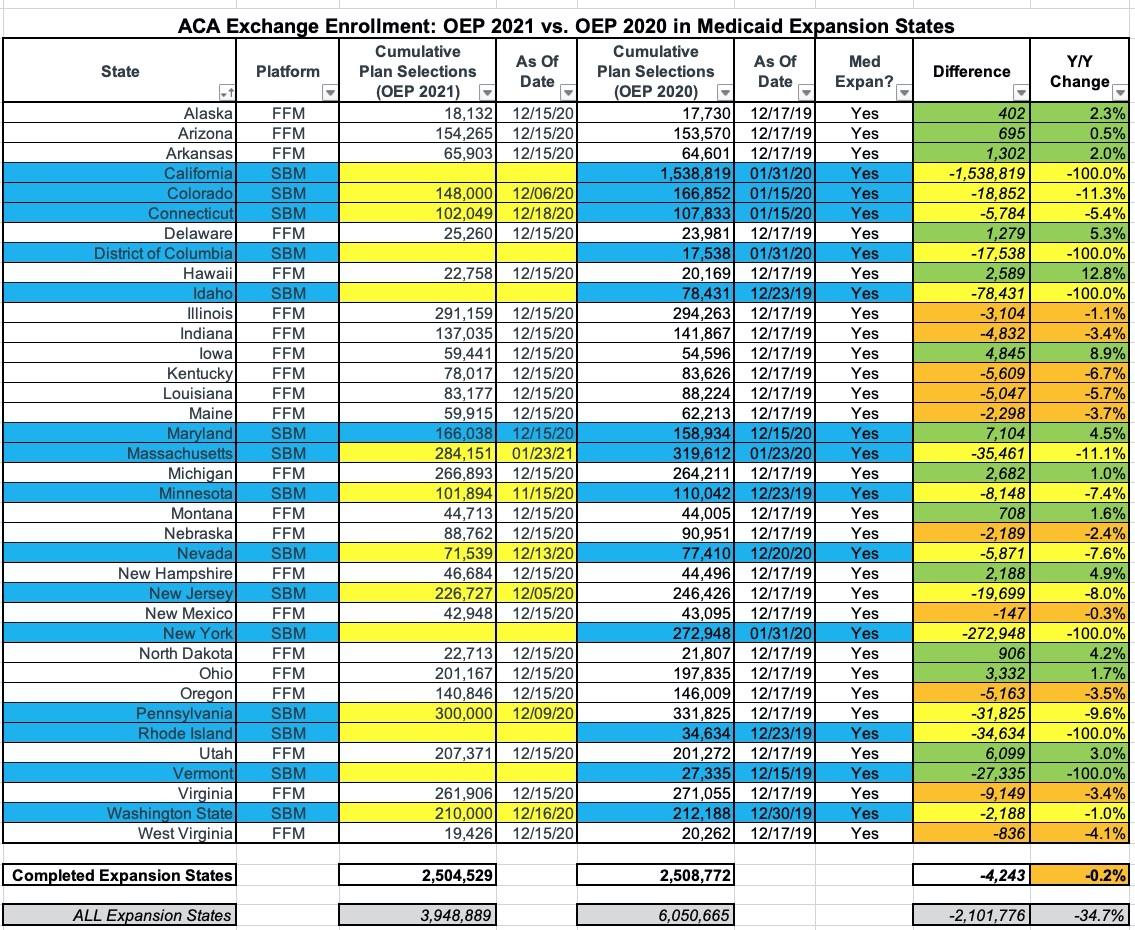 ACA Exchange Enrollment: OEP 2021 vs. OEP 2020 in Medicaid Expansion States

| State | Platform | Cumulative Plan Selections (OEP 2021) | As Of Date | Cumulative Plan Selections (OEP 2020) | As Of Date | Med Expan? | Difference | Y/Y Change |
|---|---|---|---|---|---|---|---|---|
| Alaska | FFM | 18,132 | 12/15/20 | 17,730 | 12/17/19 | Yes | 402 | 2.3% |
| Arizona | FFM | 154,265 | 12/15/20 | 153,570 | 12/17/19 | Yes | 695 | 0.5% |
| Arkansas | FFM | 65,903 | 12/15/20 | 64,601 | 12/17/19 | Yes | 1,302 | 2.0% |
| California | SBM | | | 1,538,819 | 01/31/20 | Yes | -1,538,819 | -100.0% |
| Colorado | SBM | 148,000 | 12/06/20 | 166,852 | 01/15/20 | Yes | -18,852 | -11.3% |
| Connecticut | SBM | 102,049 | 12/18/20 | 107,833 | 01/15/20 | Yes | -5,784 | -5.4% |
| Delaware | FFM | 25,260 | 12/15/20 | 23,981 | 12/17/19 | Yes | 1,279 | 5.3% |
| District of Columbia | SBM | | | 17,538 | 01/31/20 | Yes | -17,538 | -100.0% |
| Hawaii | FFM | 22,758 | 12/15/20 | 20,169 | 12/17/19 | Yes | 2,589 | 12.8% |
| Idaho | SBM | | | 78,431 | 12/23/19 | Yes | -78,431 | -100.0% |
| Illinois | FFM | 291,159 | 12/15/20 | 294,263 | 12/17/19 | Yes | -3,104 | -1.1% |
| Indiana | FFM | 137,035 | 12/15/20 | 141,867 | 12/17/19 | Yes | -4,832 | -3.4% |
| Iowa | FFM | 59,441 | 12/15/20 | 54,596 | 12/17/19 | Yes | 4,845 | 8.9% |
| Kentucky | FFM | 78,017 | 12/15/20 | 83,626 | 12/17/19 | Yes | -5,609 | -6.7% |
| Louisiana | FFM | 83,177 | 12/15/20 | 88,224 | 12/17/19 | Yes | -5,047 | -5.7% |
| Maine | FFM | 59,915 | 12/15/20 | 62,213 | 12/17/19 | Yes | -2,298 | -3.7% |
| Maryland | SBM | 166,038 | 12/15/20 | 158,934 | 12/15/20 | Yes | 7,104 | 4.5% |
| Massachusetts | SBM | 284,151 | 01/23/21 | 319,612 | 01/23/20 | Yes | -35,461 | -11.1% |
| Michigan | FFM | 266,893 | 12/15/20 | 264,211 | 12/17/19 | Yes | 2,682 | 1.0% |
| Minnesota | SBM | 101,894 | 11/15/20 | 110,042 | 12/23/19 | Yes | -8,148 | -7.4% |
| Montana | FFM | 44,713 | 12/15/20 | 44,005 | 12/17/19 | Yes | 708 | 1.6% |
| Nebraska | FFM | 88,762 | 12/15/20 | 90,951 | 12/17/19 | Yes | -2,189 | -2.4% |
| Nevada | SBM | 71,539 | 12/13/20 | 77,410 | 12/20/20 | Yes | -5,871 | -7.6% |
| New Hampshire | FFM | 46,684 | 12/15/20 | 44,496 | 12/17/19 | Yes | 2,188 | 4.9% |
| New Jersey | SBM | 226,727 | 12/05/20 | 246,426 | 12/17/19 | Yes | -19,699 | -8.0% |
| New Mexico | FFM | 42,948 | 12/15/20 | 43,095 | 12/17/19 | Yes | -147 | -0.3% |
| New York | SBM | | | 272,948 | 01/31/20 | Yes | -272,948 | -100.0% |
| North Dakota | FFM | 22,713 | 12/15/20 | 21,807 | 12/17/19 | Yes | 906 | 4.2% |
| Ohio | FFM | 201,167 | 12/15/20 | 197,835 | 12/17/19 | Yes | 3,332 | 1.7% |
| Oregon | FFM | 140,846 | 12/15/20 | 146,009 | 12/17/19 | Yes | -5,163 | -3.5% |
| Pennsylvania | SBM | 300,000 | 12/09/20 | 331,825 | 12/17/19 | Yes | -31,825 | -9.6% |
| Rhode Island | SBM | | | 34,634 | 12/23/19 | Yes | -34,634 | -100.0% |
| Utah | FFM | 207,371 | 12/15/20 | 201,272 | 12/17/19 | Yes | 6,099 | 3.0% |
| Vermont | SBM | | | 27,335 | 12/15/19 | Yes | -27,335 | -100.0% |
| Virginia | FFM | 261,906 | 12/15/20 | 271,055 | 12/17/19 | Yes | -9,149 | -3.4% |
| Washington State | SBM | 210,000 | 12/16/20 | 212,188 | 12/30/19 | Yes | -2,188 | -1.0% |
| West Virginia | FFM | 19,426 | 12/15/20 | 20,262 | 12/17/19 | Yes | -836 | -4.1% |
| Completed Expansion States | | 2,504,529 | | 2,508,772 | | | -4,243 | -0.2% |
| ALL Expansion States | | 3,948,889 | | 6,050,665 | | | -2,101,776 | -34.7% |